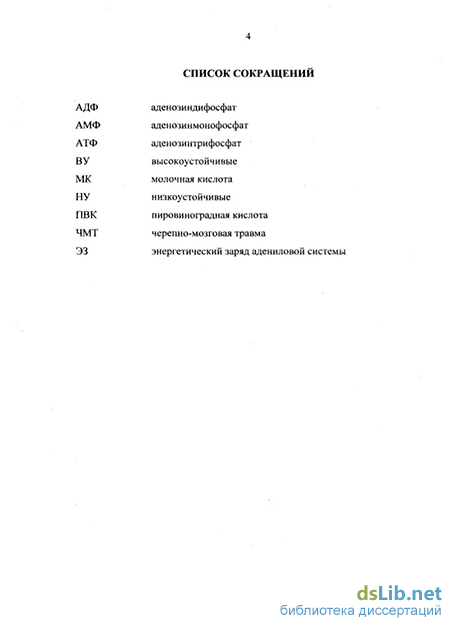 4

СПИСОК СОКРАЩЕНИЙ

| | |
|---|---|
| АДФ | аденозиндифосфат |
| АМФ | аденозинмонофосфат |
| АТФ | аденозинтрифосфат |
| ВУ | высокоустойчивые |
| МК | молочная кислота |
| НУ | низкоустойчивые |
| ПВК | пировиноградная кислота |
| ЧМТ | черепно-мозговая травма |
| ЭЗ | энергетический заряд адениловой системы |

dsLib.net
библиотека диссертаций